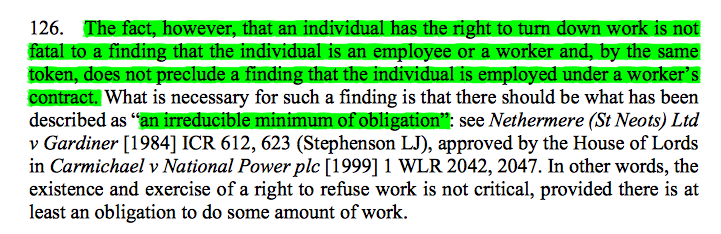 126. The fact, however, that an individual has the right to turn down work is not fatal to a finding that the individual is an employee or a worker and, by the same token, does not preclude a finding that the individual is employed under a worker's contract. What is necessary for such a finding is that there should be what has been described as "an irreducible minimum of obligation": see Nethermere (St Neots) Ltd v Gardiner [1984] ICR 612, 623 (Stephenson LJ), approved by the House of Lords in Carmichael v National Power plc [1999] 1 WLR 2042, 2047. In other words, the existence and exercise of a right to refuse work is not critical, provided there is at least an obligation to do some amount of work.